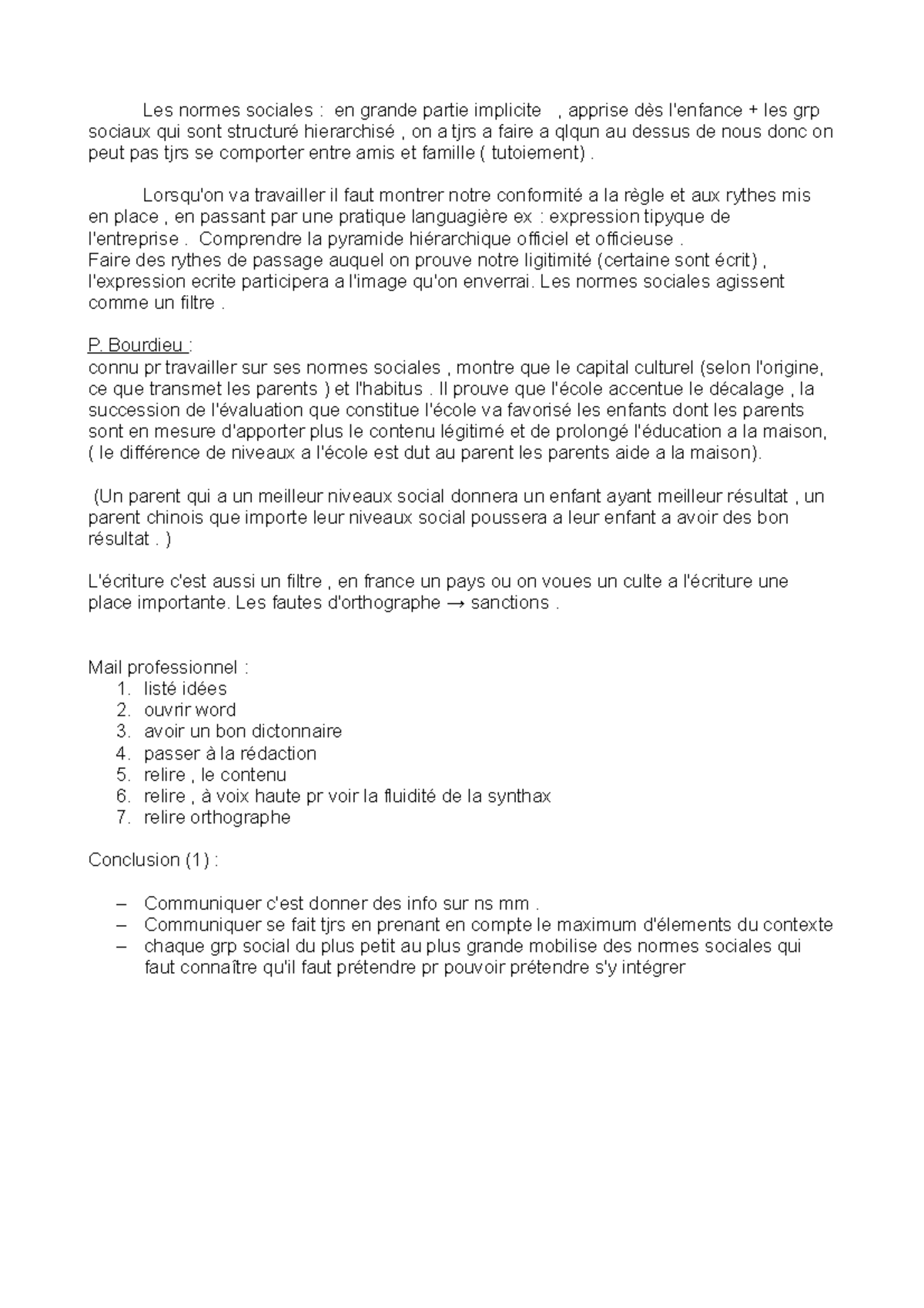 Les normes sociales : en grande partie implicite , apprise dès l'enfance + les grp sociaux qui sont structuré hierarchisé , on a tjrs a faire a qlqun au dessus de nous donc on peut pas tjrs se comporter entre amis et famille ( tutoiement) .

Lorsqu'on va travailler il faut montrer notre conformité a la règle et aux rythes mis en place , en passant par une pratique languagière ex : expression tipyque de l'entreprise . Comprendre la pyramide hiérarchique officiel et officieuse .
Faire des rythes de passage auquel on prouve notre ligitimité (certaine sont écrit) , l'expression ecrite participera a l'image qu'on enverrai. Les normes sociales agissent comme un filtre .

P. Bourdieu :
connu pr travailler sur ses normes sociales , montre que le capital culturel (selon l'origine, ce que transmet les parents ) et l'habitus . Il prouve que l'école accentue le décalage , la succession de l'évaluation que constitue l'école va favorisé les enfants dont les parents sont en mesure d'apporter plus le contenu légitimé et de prolongé l'éducation a la maison, ( le différence de niveaux a l'école est dut au parent les parents aide a la maison).

(Un parent qui a un meilleur niveaux social donnera un enfant ayant meilleur résultat , un parent chinois que importe leur niveaux social poussera a leur enfant a avoir des bon résultat . )

L'écriture c'est aussi un filtre , en france un pays ou on voues un culte a l'écriture une place importante. Les fautes d'orthographe → sanctions .

Mail professionnel :
1. listé idées
2. ouvrir word
3. avoir un bon dictonnaire
4. passer à la rédaction
5. relire , le contenu
6. relire , à voix haute pr voir la fluidité de la synthax
7. relire orthographe

Conclusion (1) :

- Communiquer c'est donner des info sur ns mm .
- Communiquer se fait tjrs en prenant en compte le maximum d'élements du contexte
- chaque grp social du plus petit au plus grande mobilise des normes sociales qui faut connaître qu'il faut prétendre pr pouvoir prétendre s'y intégrer